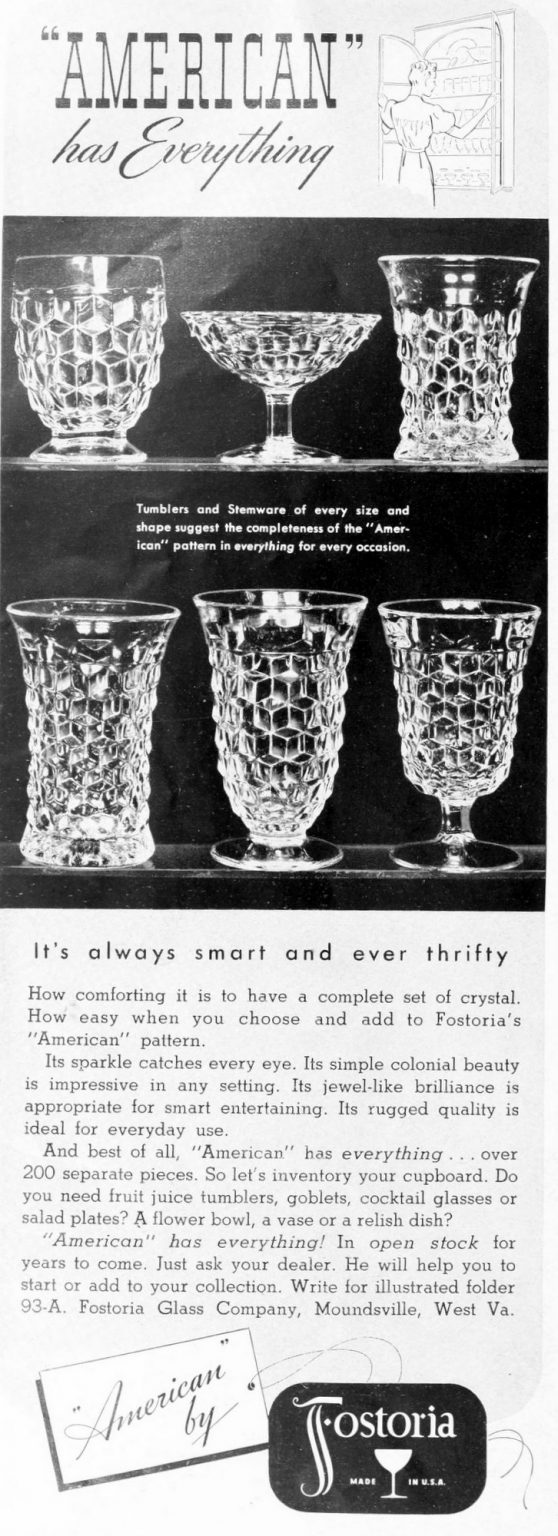 "AMERICAN"
has Everything

Tumblers and Stemware of every size and shape suggest the completeness of the "American" pattern in everything for every occasion.

It's always smart and ever thrifty

How comforting it is to have a complete set of crystal. How easy when you choose and add to Fostoria's "American" pattern.

Its sparkle catches every eye. Its simple colonial beauty is impressive in any setting. Its jewel-like brilliance is appropriate for smart entertaining. Its rugged quality is ideal for everyday use.

And best of all, "American" has everything . . . over 200 separate pieces. So let's inventory your cupboard. Do you need fruit juice tumblers, goblets, cocktail glasses or salad plates? A flower bowl, a vase or a relish dish?

"American" has everything! In open stock for years to come. Just ask your dealer. He will help you to start or add to your collection. Write for illustrated folder 93-A. Fostoria Glass Company, Moundsville, West Va.

"American" by

Fostoria
MADE IN U.S.A.